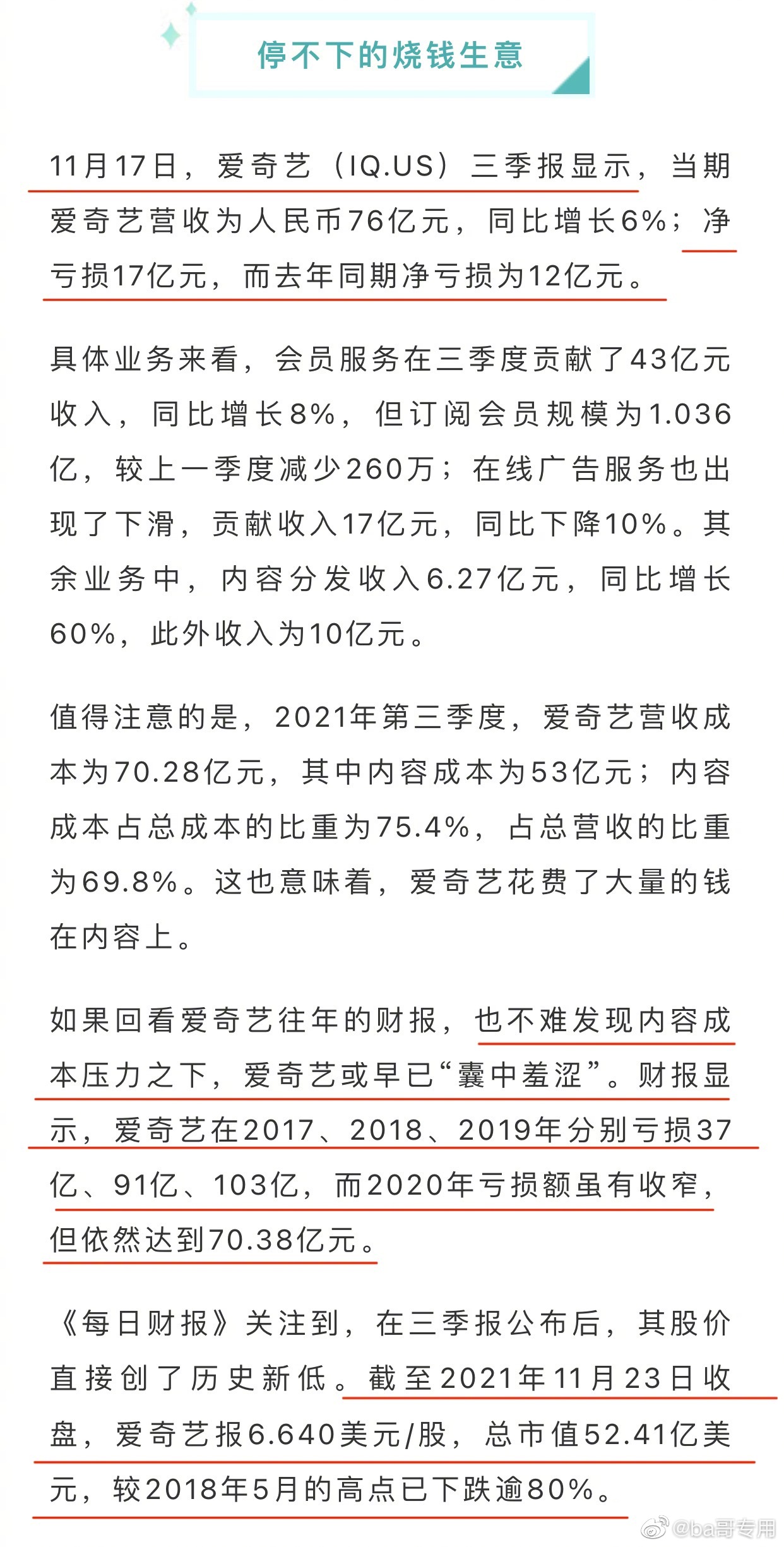 停不下的烧钱生意

11月17日，爱奇艺（IQ.US）三季报显示，当期爱奇艺营收为人民币76亿元，同比增长6%；净亏损17亿元，而去年同期净亏损为12亿元。

具体业务来看，会员服务在三季度贡献了43亿元收入，同比增长8%，但订阅会员规模为1.036亿，较上一季度减少260万；在线广告服务也出现了下滑，贡献收入17亿元，同比下降10%。其余业务中，内容分发收入6.27亿元，同比增长60%，此外收入为10亿元。

值得注意的是，2021年第三季度，爱奇艺营收成本为70.28亿元，其中内容成本为53亿元；内容成本占总成本的比重为75.4%，占总营收的比重为69.8%。这也意味着，爱奇艺花费了大量的钱在内容上。

如果回看爱奇艺往年的财报，也不难发现内容成本压力之下，爱奇艺或早已“囊中羞涩”。财报显示，爱奇艺在2017、2018、2019年分别亏损37亿、91亿、103亿，而2020年亏损额虽有收窄，但依然达到70.38亿元。

《每日财报》关注到，在三季报公布后，其股价直接创了历史新低。截至2021年11月23日收盘，爱奇艺报6.640美元/股，总市值52.41亿美元，较2018年5月的高点已下跌逾80%。

@ba哥专用